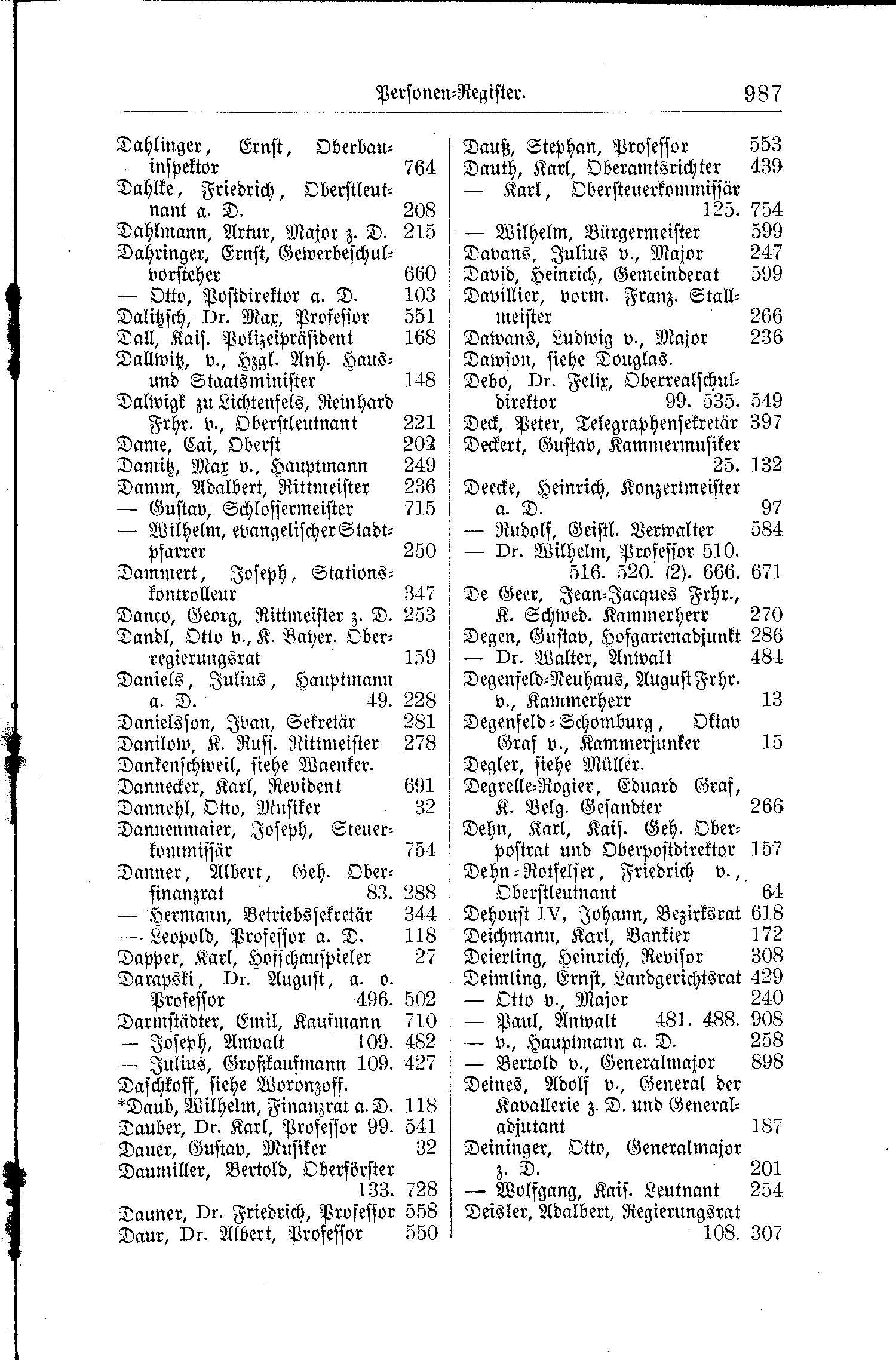 Personen-Register. 987

Dahlinger, Ernst, Oberbauinspektor 764
Dahlke, Friedrich, Oberstleutnant a. D. 208
Dahlmann, Artur, Major z. D. 215
Dahringer, Ernst, Gewerbeschulvorsteher 660
— Otto, Postdirektor a. D. 103
Dalitzsch, Dr. Max, Professor 551
Dall, Kais. Polizeipräsident 168
Dallwitz, v., Hzgl. Anh. Haus- und Staatsminister 148
Dalwigk zu Lichtenfels, Reinhard Frhr. v., Oberstleutnant 221
Dame, Cai, Oberst 202
Damitz, Max v., Hauptmann 249
Damm, Adalbert, Rittmeister 236
— Gustav, Schlossermeister 715
— Wilhelm, evangelischer Stadtpfarrer 250
Dammert, Joseph, Stationskontrolleur 347
Danco, Georg, Rittmeister z. D. 253
Dandl, Otto v., K. Bayer. Oberregierungsrat 159
Daniels, Julius, Hauptmann a. D. 49. 228
Danielsson, Ivan, Sekretär 281
Danilow, K. Russ. Rittmeister 278
Dankenschweil, siehe Waenker.
Dannecker, Karl, Revident 691
Dannehl, Otto, Musiker 32
Dannenmaier, Joseph, Steuerkommissär 754
Danner, Albert, Geh. Oberfinanzrat 83. 288
— Hermann, Betriebssekretär 344
— Leopold, Professor a. D. 118
Dapper, Karl, Hofschauspieler 27
Darapski, Dr. August, a. o. Professor 496. 502
Darmstädter, Emil, Kaufmann 710
— Joseph, Anwalt 109. 482
— Julius, Großkaufmann 109. 427
Daschkoff, siehe Woronzoff.
*Daub, Wilhelm, Finanzrat a. D. 118
Dauber, Dr. Karl, Professor 99. 541
Dauer, Gustav, Musiker 32
Daumiller, Bertold, Oberförster 133. 728
Dauner, Dr. Friedrich, Professor 558
Daur, Dr. Albert, Professor 550

Dauß, Stephan, Professor 553
Dauth, Karl, Oberamtsrichter 439
— Karl, Obersteuerkommissär 125. 754
— Wilhelm, Bürgermeister 599
Davans, Julius v., Major 247
David, Heinrich, Gemeinderat 599
Davillier, vorm. Franz. Stallmeister 266
Dawans, Ludwig v., Major 236
Dawson, siehe Douglas.
Debo, Dr. Felix, Oberrealschuldirektor 99. 535. 549
Deck, Peter, Telegraphensekretär 397
Deckert, Gustav, Kammermusiker 25. 132
Deecke, Heinrich, Konzertmeister a. D. 97
— Rudolf, Geistl. Verwalter 584
— Dr. Wilhelm, Professor 510. 516. 520. (2). 666. 671
De Geer, Jean-Jacques Frhr., K. Schwed. Kammerherr 270
Degen, Gustav, Hofgartenadjunkt 286
— Dr. Walter, Anwalt 484
Degenfeld-Neuhaus, August Frhr. v., Kammerherr 13
Degenfeld-Schomburg, Oktav Graf v., Kammerjunker 15
Degler, siehe Müller.
Degrelle-Rogier, Eduard Graf, K. Belg. Gesandter 266
Dehn, Karl, Kais. Geh. Oberpostrat und Oberpostdirektor 157
Dehn-Rotfelser, Friedrich v., Oberstleutnant 64
Dehoust IV, Johann, Bezirksrat 618
Deichmann, Karl, Bankier 172
Deierling, Heinrich, Revisor 308
Deimling, Ernst, Landgerichtsrat 429
— Otto v., Major 240
— Paul, Anwalt 481. 488. 908
— v., Hauptmann a. D. 258
— Bertold v., Generalmajor 898
Deines, Adolf v., General der Kavallerie z. D. und Generaladjutant 187
Deininger, Otto, Generalmajor z. D. 201
— Wolfgang, Kais. Leutnant 254
Deisler, Adalbert, Regierungsrat 108. 307